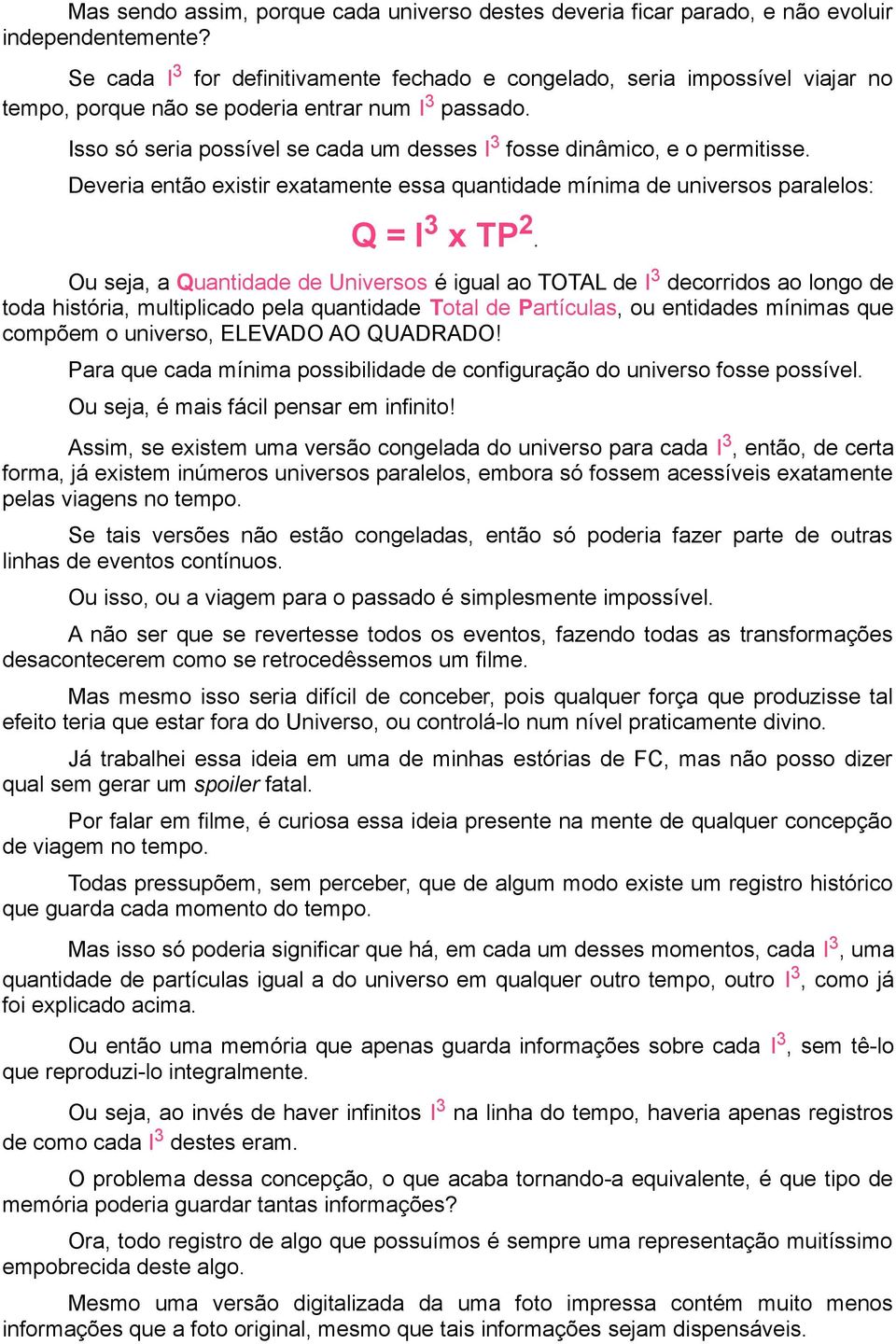 Mas sendo assim, porque cada universo destes deveria ficar parado, e não evoluir independentemente?

Se cada $I^3$ for definitivamente fechado e congelado, seria impossível viajar no tempo, porque não se poderia entrar num $I^3$ passado.

Isso só seria possível se cada um desses $I^3$ fosse dinâmico, e o permitisse.

Deveria então existir exatamente essa quantidade mínima de universos paralelos:

$Q = I^3 \times TP^2$.

Ou seja, a Quantidade de Universos é igual ao TOTAL de $I^3$ decorridos ao longo de toda história, multiplicado pela quantidade Total de Partículas, ou entidades mínimas que compõem o universo, ELEVADO AO QUADRADO!

Para que cada mínima possibilidade de configuração do universo fosse possível.

Ou seja, é mais fácil pensar em infinito!

Assim, se existem uma versão congelada do universo para cada $I^3$, então, de certa forma, já existem inúmeros universos paralelos, embora só fossem acessíveis exatamente pelas viagens no tempo.

Se tais versões não estão congeladas, então só poderia fazer parte de outras linhas de eventos contínuos.

Ou isso, ou a viagem para o passado é simplesmente impossível.

A não ser que se revertesse todos os eventos, fazendo todas as transformações desacontecerem como se retrocedêssemos um filme.

Mas mesmo isso seria difícil de conceber, pois qualquer força que produzisse tal efeito teria que estar fora do Universo, ou controlá-lo num nível praticamente divino.

Já trabalhei essa ideia em uma de minhas estórias de FC, mas não posso dizer qual sem gerar um spoiler fatal.

Por falar em filme, é curiosa essa ideia presente na mente de qualquer concepção de viagem no tempo.

Todas pressupõem, sem perceber, que de algum modo existe um registro histórico que guarda cada momento do tempo.

Mas isso só poderia significar que há, em cada um desses momentos, cada $I^3$, uma quantidade de partículas igual a do universo em qualquer outro tempo, outro $I^3$, como já foi explicado acima.

Ou então uma memória que apenas guarda informações sobre cada $I^3$, sem tê-lo que reproduzi-lo integralmente.

Ou seja, ao invés de haver infinitos $I^3$ na linha do tempo, haveria apenas registros de como cada $I^3$ destes eram.

O problema dessa concepção, o que acaba tornando-a equivalente, é que tipo de memória poderia guardar tantas informações?

Ora, todo registro de algo que possuímos é sempre uma representação muitíssimo empobrecida deste algo.

Mesmo uma versão digitalizada da uma foto impressa contém muito menos informações que a foto original, mesmo que tais informações sejam dispensáveis.